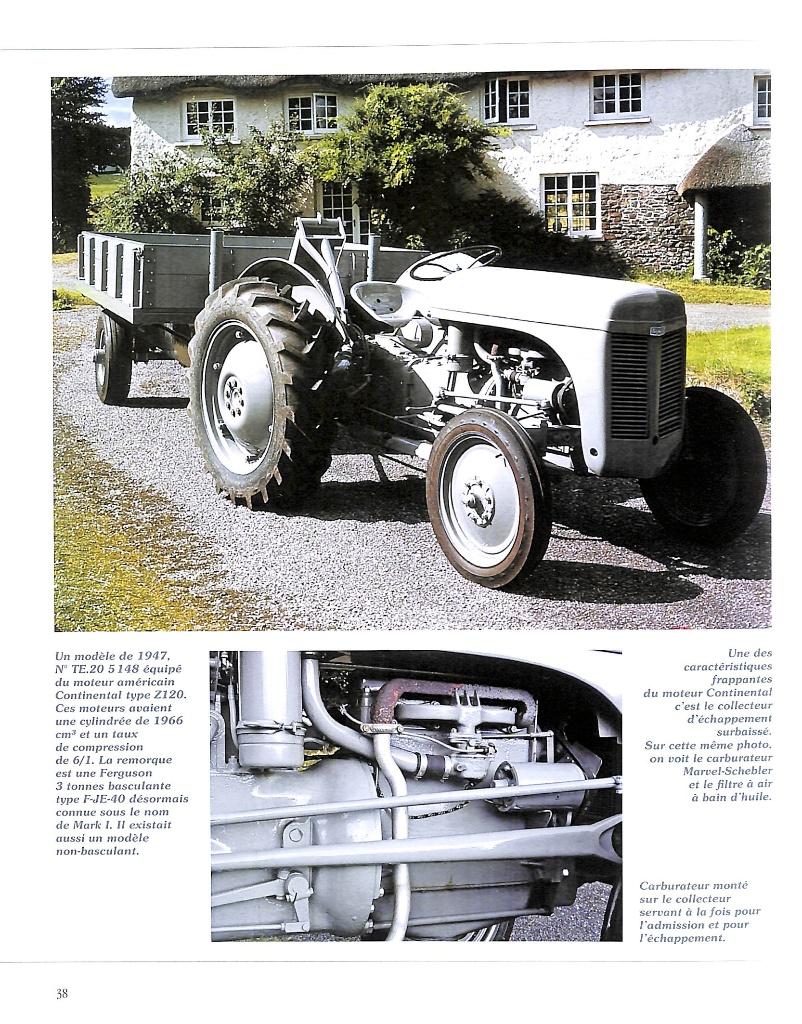 Un modèle de 1947, N° TE.20 5148 équipé du moteur américain Continental type Z120. Ces moteurs avaient une cylindrée de 1966 cm³ et un taux de compression de 6/1. La remorque est une Ferguson 3 tonnes basculante type F-JE-40 désormais connue sous le nom de Mark I. Il existait aussi un modèle non-basculant.

Une des caractéristiques frappantes du moteur Continental c'est le collecteur d'échappement surbaissé. Sur cette même photo, on voit le carburateur Marvel-Schebler et le filtre à air à bain d'huile.

Carburateur monté sur le collecteur servant à la fois pour l'admission et pour l'échappement.

38